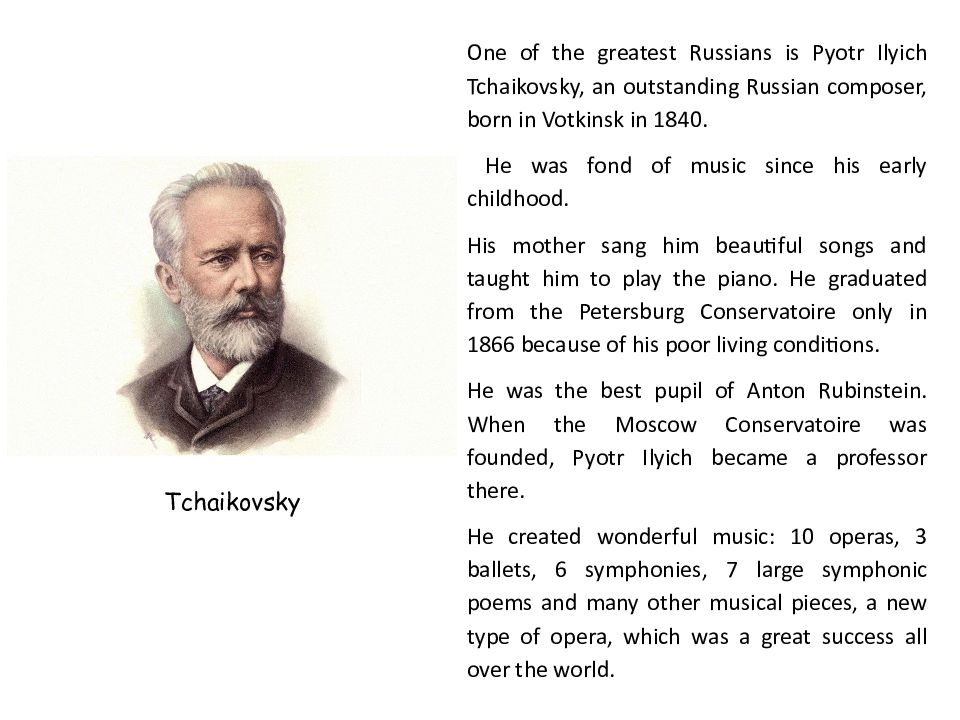 Tchaikovsky

One of the greatest Russians is Pyotr Ilyich Tchaikovsky, an outstanding Russian composer, born in Votkinsk in 1840.

He was fond of music since his early childhood.

His mother sang him beautiful songs and taught him to play the piano. He graduated from the Petersburg Conservatoire only in 1866 because of his poor living conditions.

He was the best pupil of Anton Rubinstein. When the Moscow Conservatoire was founded, Pyotr Ilyich became a professor there.

He created wonderful music: 10 operas, 3 ballets, 6 symphonies, 7 large symphonic poems and many other musical pieces, a new type of opera, which was a great success all over the world.